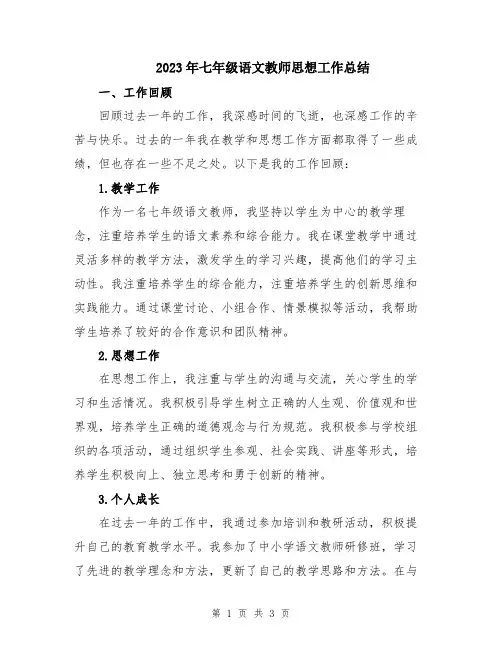 2023年七年级语文教师思想工作总结

一、工作回顾

回顾过去一年的工作，我深感时间的飞逝，也深感工作的辛苦与快乐。过去的一年我在教学和思想工作方面都取得了一些成绩，但也存在一些不足之处。以下是我的工作回顾：

1.教学工作

作为一名七年级语文教师，我坚持以学生为中心的教学理念，注重培养学生的语文素养和综合能力。我在课堂教学中通过灵活多样的教学方法，激发学生的学习兴趣，提高他们的学习主动性。我注重培养学生的综合能力，注重培养学生的创新思维和实践能力。通过课堂讨论、小组合作、情景模拟等活动，我帮助学生培养了较好的合作意识和团队精神。

2.思想工作

在思想工作上，我注重与学生的沟通与交流，关心学生的学习和生活情况。我积极引导学生树立正确的人生观、价值观和世界观，培养学生正确的道德观念与行为规范。我积极参与学校组织的各项活动，通过组织学生参观、社会实践、讲座等形式，培养学生积极向上、独立思考和勇于创新的精神。

3.个人成长

在过去一年的工作中，我通过参加培训和教研活动，积极提升自己的教育教学水平。我参加了中小学语文教师研修班，学习了先进的教学理念和方法，更新了自己的教学思路和方法。在与

第 1 页 共 3 页